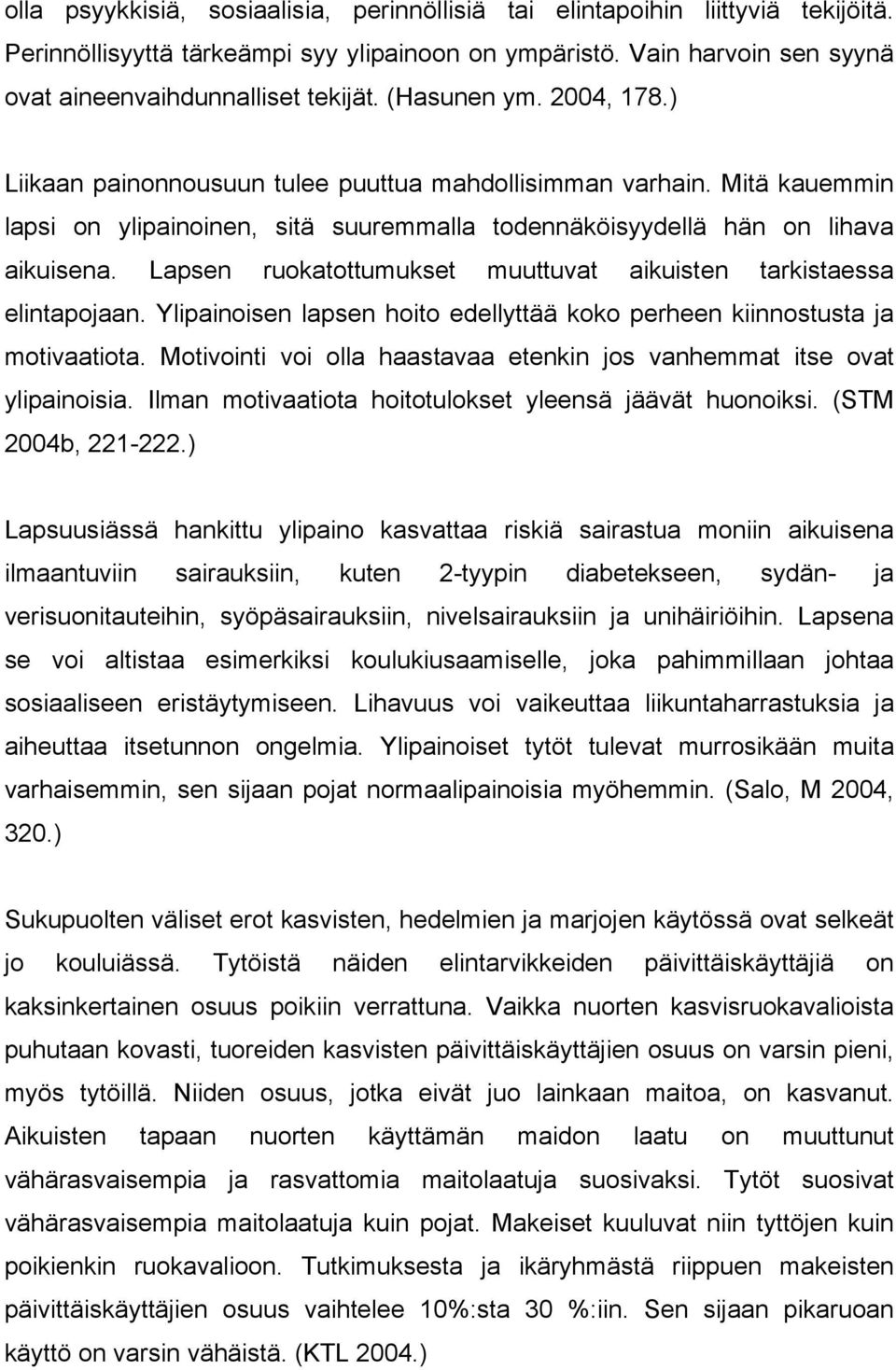 olla psyykkisiä, sosiaalisia, perinnöllisiä tai elintapoihin liittyviä tekijöitä. Perinnöllisyyttä tärkeämpi syy ylipainoon on ympäristö. Vain harvoin sen syynä ovat aineenvaihdunnalliset tekijät. (Hasunen ym. 2004, 178.)

Liikaan painonnousuun tulee puuttua mahdollisimman varhain. Mitä kauemmin lapsi on ylipainoinen, sitä suuremmalla todennäköisyydellä hän on lihava aikuisena. Lapsen ruokatottumukset muuttuvat aikuisten tarkistaessa elintapojaan. Ylipainoisen lapsen hoito edellyttää koko perheen kiinnostusta ja motivaatiota. Motivointi voi olla haastavaa etenkin jos vanhemmat itse ovat ylipainoisia. Ilman motivaatiota hoitotulokset yleensä jäävät huonoiksi. (STM 2004b, 221-222.)

Lapsuusiässä hankittu ylipaino kasvattaa riskiä sairastua moniin aikuisena ilmaantuviin sairauksiin, kuten 2-tyypin diabetekseen, sydän- ja verisuonitauteihin, syöpäsairauksiin, nivelsairauksiin ja unihäiriöihin. Lapsena se voi altistaa esimerkiksi koulukiusaamiselle, joka pahimmillaan johtaa sosiaaliseen eristäytymiseen. Lihavuus voi vaikeuttaa liikuntaharrastuksia ja aiheuttaa itsetunnon ongelmia. Ylipainoiset tytöt tulevat murrosikään muita varhaisemmin, sen sijaan pojat normaalipainoisia myöhemmin. (Salo, M 2004, 320.)

Sukupuolten väliset erot kasvisten, hedelmien ja marjojen käytössä ovat selkeät jo kouluiässä. Tytöistä näiden elintarvikkeiden päivittäiskäyttäjiä on kaksinkertainen osuus poikiin verrattuna. Vaikka nuorten kasvisruokavalioista puhutaan kovasti, tuoreiden kasvisten päivittäiskäyttäjien osuus on varsin pieni, myös tytöillä. Niiden osuus, jotka eivät juo lainkaan maitoa, on kasvanut. Aikuisten tapaan nuorten käyttämän maidon laatu on muuttunut vähärasvaisempia ja rasvattomia maitolaatuja suosivaksi. Tytöt suosivat vähärasvaisempia maitolaatuja kuin pojat. Makeiset kuuluvat niin tyttöjen kuin poikienkin ruokavalioon. Tutkimuksesta ja ikäryhmästä riippuen makeisten päivittäiskäyttäjien osuus vaihtelee 10%:sta 30 %:iin. Sen sijaan pikaruoan käyttö on varsin vähäistä. (KTL 2004.)